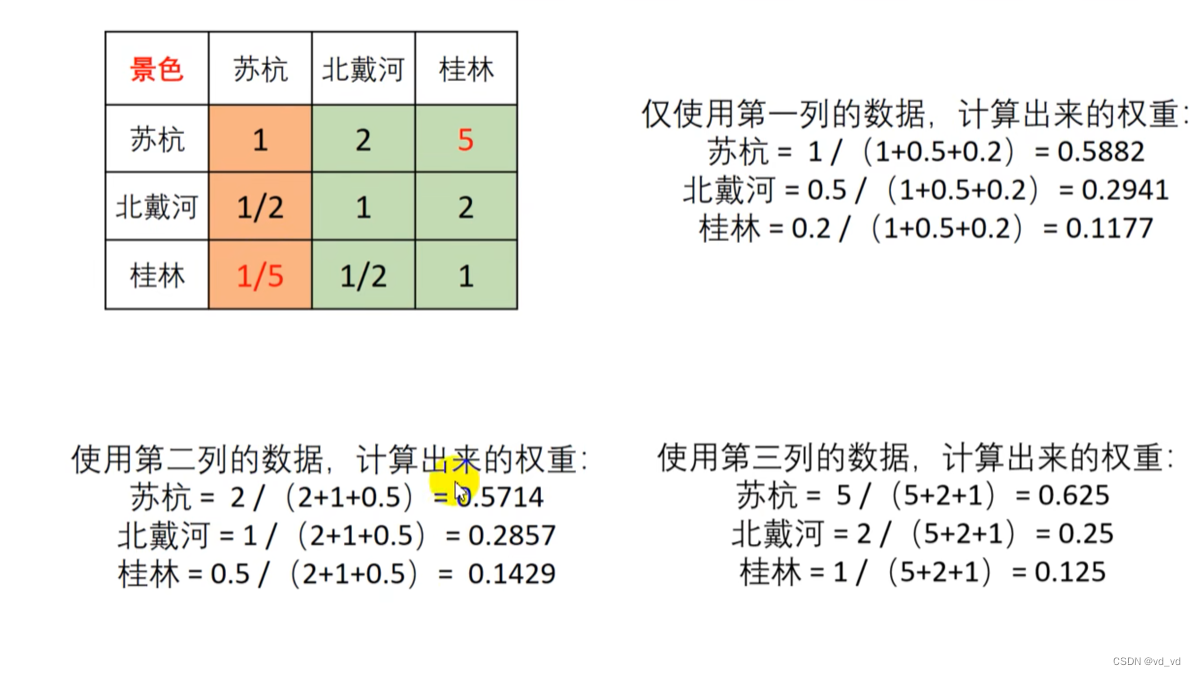 | 景色 | 苏杭 | 北戴河 | 桂林 |
|---|---|---|---|
| 苏杭 | 1 | 2 | 5 |
| 北戴河 | 1/2 | 1 | 2 |
| 桂林 | 1/5 | 1/2 | 1 |

仅使用第一列的数据，计算出来的权重：
苏杭 = 1 /（1+0.5+0.2）= 0.5882
北戴河 = 0.5 /（1+0.5+0.2）= 0.2941
桂林 = 0.2 /（1+0.5+0.2）= 0.1177

使用第二列的数据，计算出来的权重：
苏杭 = 2 /（2+1+0.5）= 0.5714
北戴河 = 1 /（2+1+0.5）= 0.2857
桂林 = 0.5 /（2+1+0.5）= 0.1429

使用第三列的数据，计算出来的权重：
苏杭 = 5 /（5+2+1）= 0.625
北戴河 = 2 /（5+2+1）= 0.25
桂林 = 1 /（5+2+1）= 0.125

CSDN @vd_vd